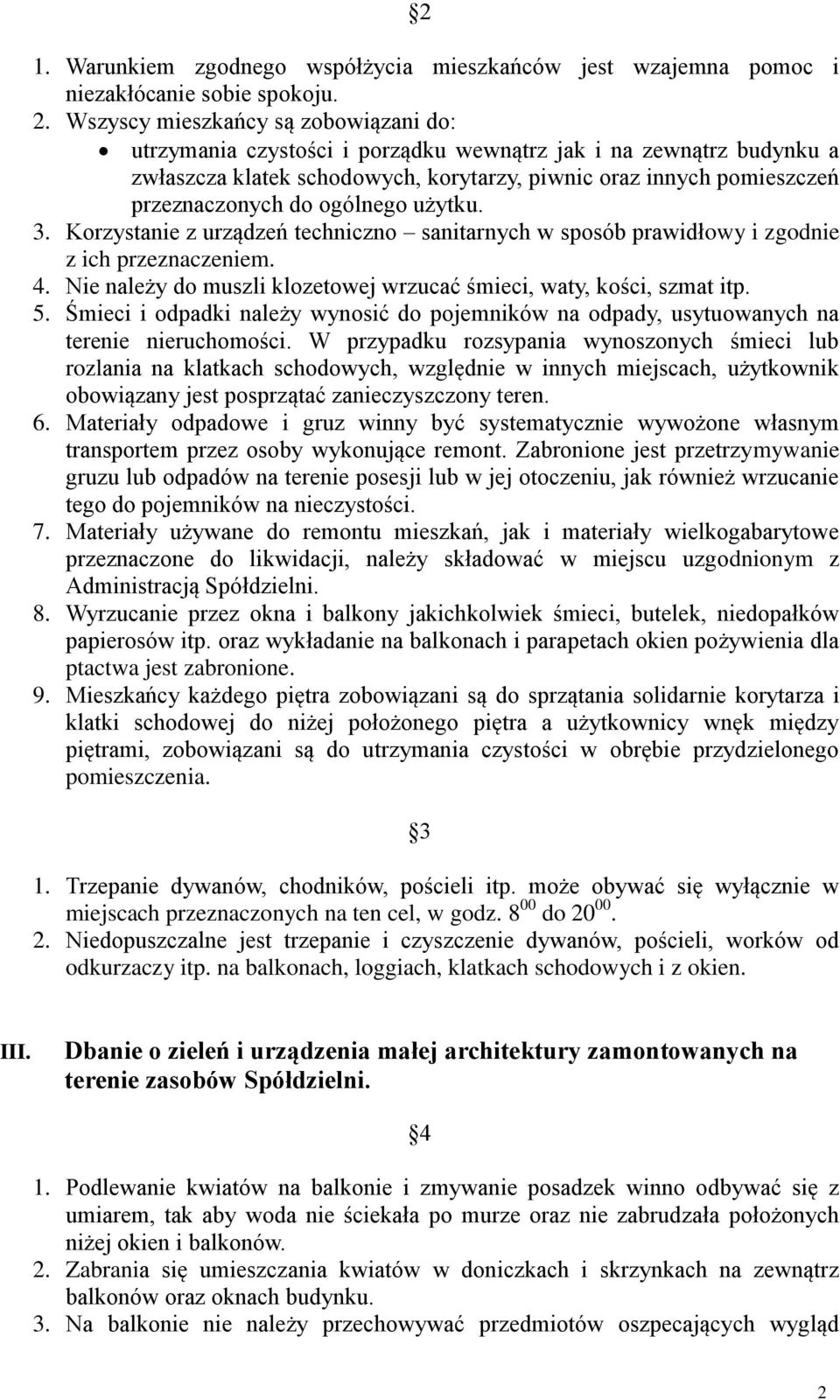 §2

1. Warunkiem zgodnego współżycia mieszkańców jest wzajemna pomoc i niezakłócanie sobie spokoju.
2. Wszyscy mieszkańcy są zobowiązani do:
• utrzymania czystości i porządku wewnątrz jak i na zewnątrz budynku a zwłaszcza klatek schodowych, korytarzy, piwnic oraz innych pomieszczeń przeznaczonych do ogólnego użytku.
3. Korzystanie z urządzeń techniczno – sanitarnych w sposób prawidłowy i zgodnie z ich przeznaczeniem.
4. Nie należy do muszli klozetowej wrzucać śmieci, waty, kości, szmat itp.
5. Śmieci i odpadki należy wynosić do pojemników na odpady, usytuowanych na terenie nieruchomości. W przypadku rozsypania wynoszonych śmieci lub rozlania na klatkach schodowych, względnie w innych miejscach, użytkownik obowiązany jest posprzątać zanieczyszczony teren.
6. Materiały odpadowe i gruz winny być systematycznie wywożone własnym transportem przez osoby wykonujące remont. Zabronione jest przetrzymywanie gruzu lub odpadów na terenie posesji lub w jej otoczeniu, jak również wrzucanie tego do pojemników na nieczystości.
7. Materiały używane do remontu mieszkań, jak i materiały wielkogabarytowe przeznaczone do likwidacji, należy składować w miejscu uzgodnionym z Administracją Spółdzielni.
8. Wyrzucanie przez okna i balkony jakichkolwiek śmieci, butelek, niedopałków papierosów itp. oraz wykładanie na balkonach i parapetach okien pożywienia dla ptactwa jest zabronione.
9. Mieszkańcy każdego piętra zobowiązani są do sprzątania solidarnie korytarza i klatki schodowej do niżej położonego piętra a użytkownicy wnęk między piętrami, zobowiązani są do utrzymania czystości w obrębie przydzielonego pomieszczenia.

§3

1. Trzepanie dywanów, chodników, pościeli itp. może obywać się wyłącznie w miejscach przeznaczonych na ten cel, w godz. $8^{00}$ do $20^{00}$.
2. Niedopuszczalne jest trzepanie i czyszczenie dywanów, pościeli, worków od odkurzaczy itp. na balkonach, loggiach, klatkach schodowych i z okien.

III. Dbanie o zieleń i urządzenia małej architektury zamontowanych na terenie zasobów Spółdzielni.

§4

1. Podlewanie kwiatów na balkonie i zmywanie posadzek winno odbywać się z umiarem, tak aby woda nie ściekała po murze oraz nie zabrudzała położonych niżej okien i balkonów.
2. Zabrania się umieszczania kwiatów w doniczkach i skrzynkach na zewnątrz balkonów oraz oknach budynku.
3. Na balkonie nie należy przechowywać przedmiotów oszpecających wygląd

2